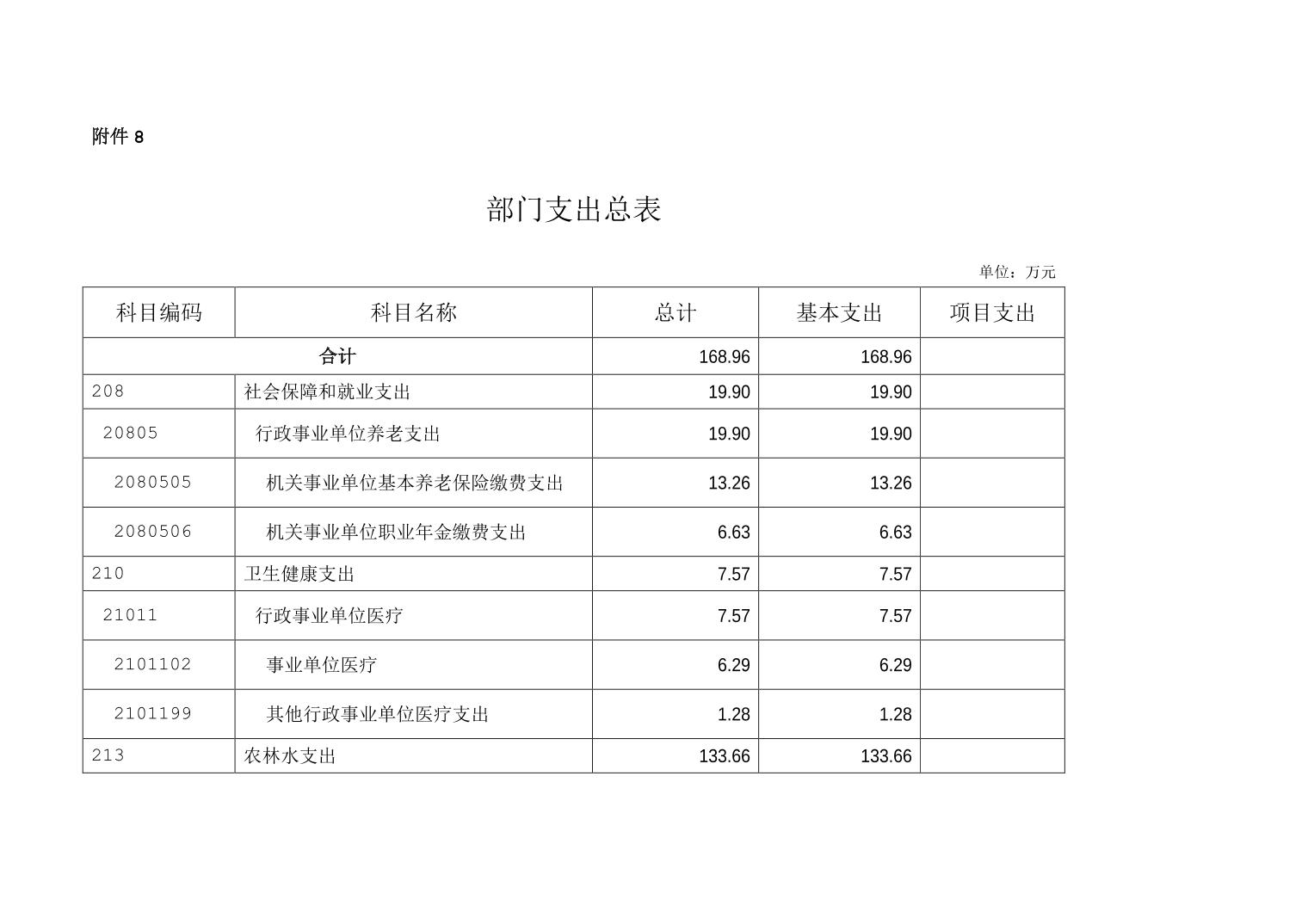 附件 8

部门支出总表

单位：万元

| 科目编码 | 科目名称 | 总计 | 基本支出 | 项目支出 |
|---|---|---|---|---|
| 合计 | | 168.96 | 168.96 | |
| 208 | 社会保障和就业支出 | 19.90 | 19.90 | |
| 20805 | 行政事业单位养老支出 | 19.90 | 19.90 | |
| 2080505 | 机关事业单位基本养老保险缴费支出 | 13.26 | 13.26 | |
| 2080506 | 机关事业单位职业年金缴费支出 | 6.63 | 6.63 | |
| 210 | 卫生健康支出 | 7.57 | 7.57 | |
| 21011 | 行政事业单位医疗 | 7.57 | 7.57 | |
| 2101102 | 事业单位医疗 | 6.29 | 6.29 | |
| 2101199 | 其他行政事业单位医疗支出 | 1.28 | 1.28 | |
| 213 | 农林水支出 | 133.66 | 133.66 | |